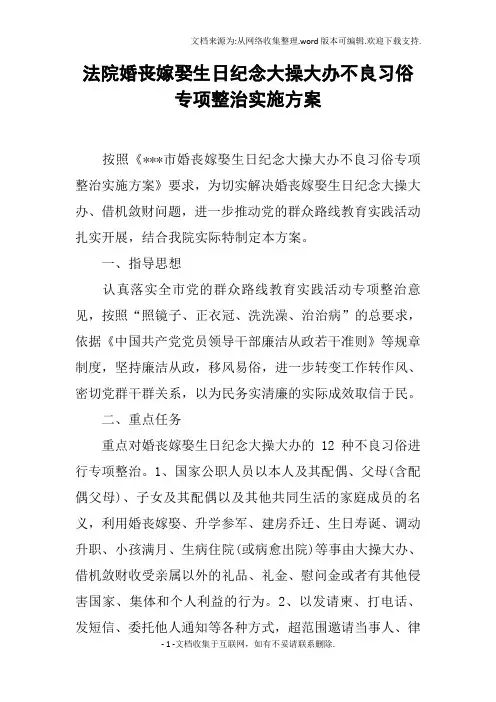 文档来源为:从网络收集整理.word版本可编辑.欢迎下载支持.

法院婚丧嫁娶生日纪念大操大办不良习俗专项整治实施方案

按照《***市婚丧嫁娶生日纪念大操大办不良习俗专项整治实施方案》要求，为切实解决婚丧嫁娶生日纪念大操大办、借机敛财问题，进一步推动党的群众路线教育实践活动扎实开展，结合我院实际特制定本方案。

一、指导思想

认真落实全市党的群众路线教育实践活动专项整治意见，按照“照镜子、正衣冠、洗洗澡、治治病”的总要求，依据《中国共产党党员领导干部廉洁从政若干准则》等规章制度，坚持廉洁从政，移风易俗，进一步转变工作转作风、密切党群干群关系，以为民务实清廉的实际成效取信于民。

二、重点任务

重点对婚丧嫁娶生日纪念大操大办的 12 种不良习俗进行专项整治。1、国家公职人员以本人及其配偶、父母(含配偶父母)、子女及其配偶以及其他共同生活的家庭成员的名义，利用婚丧嫁娶、升学参军、建房乔迁、生日寿诞、调动升职、小孩满月、生病住院(或病愈出院)等事由大操大办、借机敛财收受亲属以外的礼品、礼金、慰问金或者有其他侵害国家、集体和个人利益的行为。2、以发请柬、打电话、发短信、委托他人通知等各种方式，超范围邀请当事人、律

- 1 -文档收集于互联网，如有不妥请联系删除.